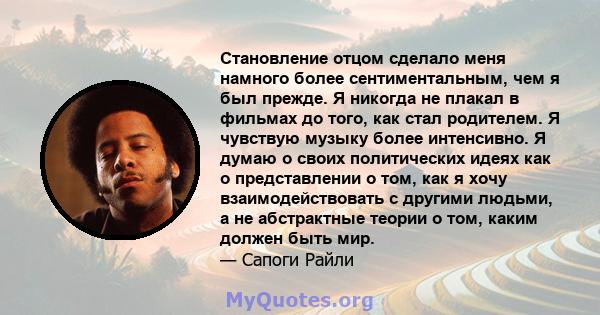 Становление отцом сделало меня намного более сентиментальным, чем я был прежде. Я никогда не плакал в фильмах до того, как стал родителем. Я чувствую музыку более интенсивно. Я думаю о своих политических идеях как о представлении о том, как я хочу взаимодействовать с другими людьми, а не абстрактные теории о том, каким должен быть мир.
— Сапоги Райли

MyQuotes.org